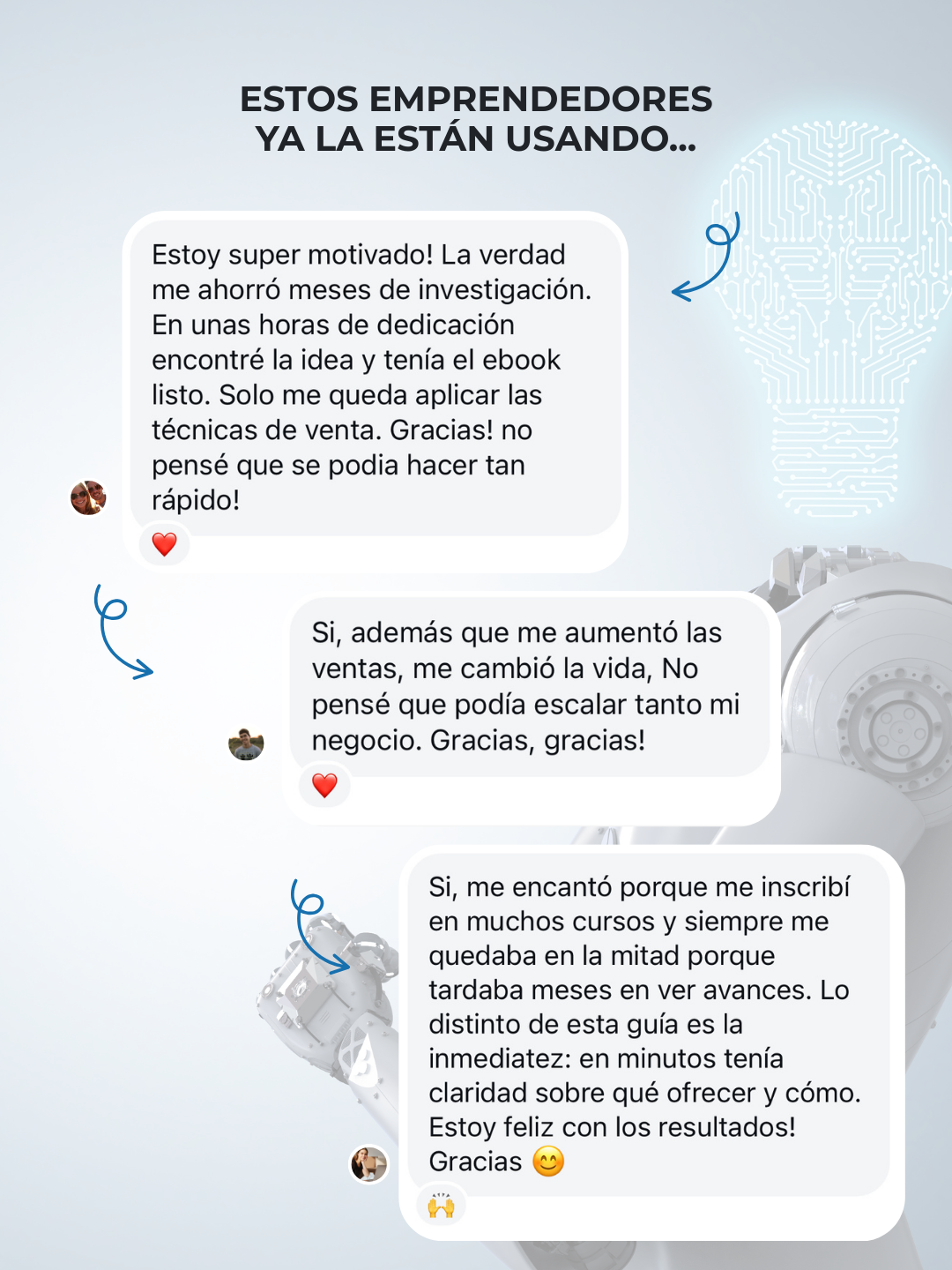 ESTOS EMPRENDEDORES
YA LA ESTÁN USANDO...

Estoy super motivado! La verdad me ahorró meses de investigación. En unas horas de dedicación encontré la idea y tenía el ebook listo. Solo me queda aplicar las técnicas de venta. Gracias! no pensé que se podia hacer tan rápido!

❤️

Si, además que me aumentó las ventas, me cambió la vida, No pensé que podía escalar tanto mi negocio. Gracias, gracias!

❤️

Si, me encantó porque me inscribí en muchos cursos y siempre me quedaba en la mitad porque tardaba meses en ver avances. Lo distinto de esta guía es la inmediatez: en minutos tenía claridad sobre qué ofrecer y cómo. Estoy feliz con los resultados! Gracias 😊

🙌